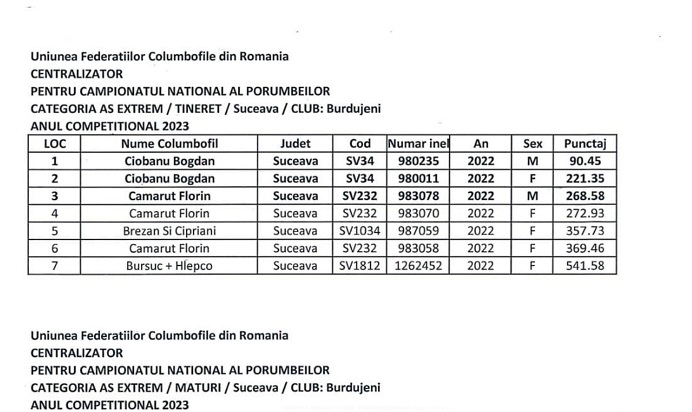 Uniunea Federatiilor Columbofile din Romania
CENTRALIZATOR
PENTRU CAMPIONATUL NATIONAL AL PORUMBEILOR
CATEGORIA AS EXTREM / TINERET / Suceava / CLUB: Burdujeni
ANUL COMPETITIONAL 2023

| LOC | Nume Columbofil | Judet | Cod | Numar inel | An | Sex | Punctaj |
|---|---|---|---|---|---|---|---|
| 1 | Ciobanu Bogdan | Suceava | SV34 | 980235 | 2022 | M | 90.45 |
| 2 | Ciobanu Bogdan | Suceava | SV34 | 980011 | 2022 | F | 221.35 |
| 3 | Camarut Florin | Suceava | SV232 | 983078 | 2022 | M | 268.58 |
| 4 | Camarut Florin | Suceava | SV232 | 983070 | 2022 | F | 272.93 |
| 5 | Brezan Si Cipriani | Suceava | SV1034 | 987059 | 2022 | F | 357.73 |
| 6 | Camarut Florin | Suceava | SV232 | 983058 | 2022 | F | 369.46 |
| 7 | Bursuc + Hlepco | Suceava | SV1812 | 1262452 | 2022 | F | 541.58 |

Uniunea Federatiilor Columbofile din Romania
CENTRALIZATOR
PENTRU CAMPIONATUL NATIONAL AL PORUMBEILOR
CATEGORIA AS EXTREM / MATURI / Suceava / CLUB: Burdujeni
ANUL COMPETITIONAL 2023